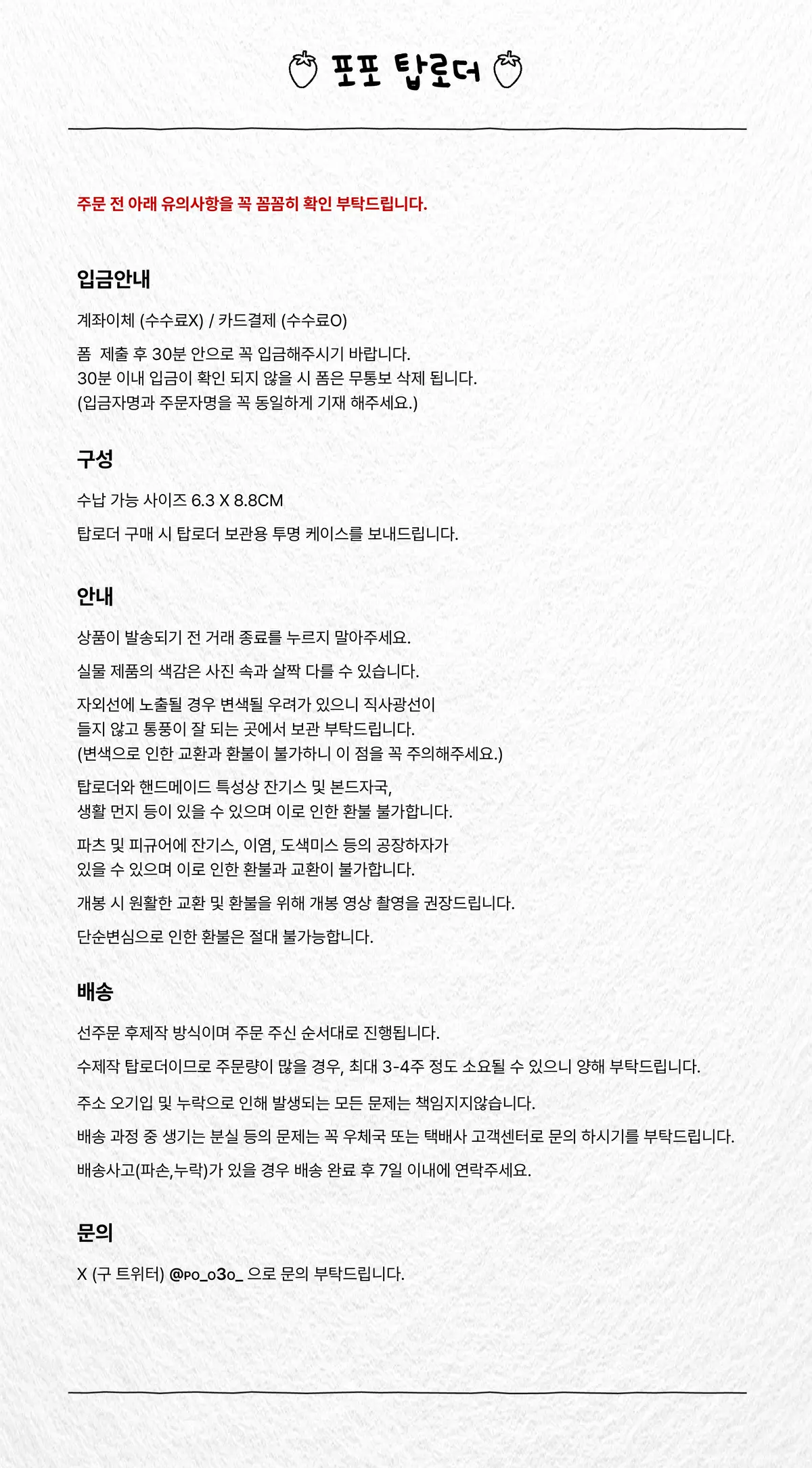 포포 탑로더

주문 전 아래 유의사항을 꼭 꼼꼼히 확인 부탁드립니다.

입금안내

계좌이체 (수수료X) / 카드결제 (수수료O)

폼 제출 후 30분 안으로 꼭 입금해주시기 바랍니다.
30분 이내 입금이 확인 되지 않을 시 폼은 무통보 삭제 됩니다.
(입금자명과 주문자명을 꼭 동일하게 기재 해주세요.)

구성

수납 가능 사이즈 6.3 X 8.8CM

탑로더 구매 시 탑로더 보관용 투명 케이스를 보내드립니다.

안내

상품이 발송되기 전 거래 종료를 누르지 말아주세요.

실물 제품의 색감은 사진 속과 살짝 다를 수 있습니다.

자외선에 노출될 경우 변색될 우려가 있으니 직사광선이
들지 않고 통풍이 잘 되는 곳에서 보관 부탁드립니다.
(변색으로 인한 교환과 환불이 불가하니 이 점을 꼭 주의해주세요.)

탑로더와 핸드메이드 특성상 잔기스 및 본드자국,
생활 먼지 등이 있을 수 있으며 이로 인한 환불 불가합니다.

파츠 및 피규어에 잔기스, 이염, 도색미스 등의 공장하자가
있을 수 있으며 이로 인한 환불과 교환이 불가합니다.

개봉 시 원활한 교환 및 환불을 위해 개봉 영상 촬영을 권장드립니다.

단순변심으로 인한 환불은 절대 불가능합니다.

배송

선주문 후제작 방식이며 주문 주신 순서대로 진행됩니다.

수제작 탑로더이므로 주문량이 많을 경우, 최대 3-4주 정도 소요될 수 있으니 양해 부탁드립니다.

주소 오기입 및 누락으로 인해 발생되는 모든 문제는 책임지지않습니다.

배송 과정 중 생기는 분실 등의 문제는 꼭 우체국 또는 택배사 고객센터로 문의 하시기를 부탁드립니다.

배송사고(파손,누락)가 있을 경우 배송 완료 후 7일 이내에 연락주세요.

문의

X (구 트위터) @po_o3o_ 으로 문의 부탁드립니다.